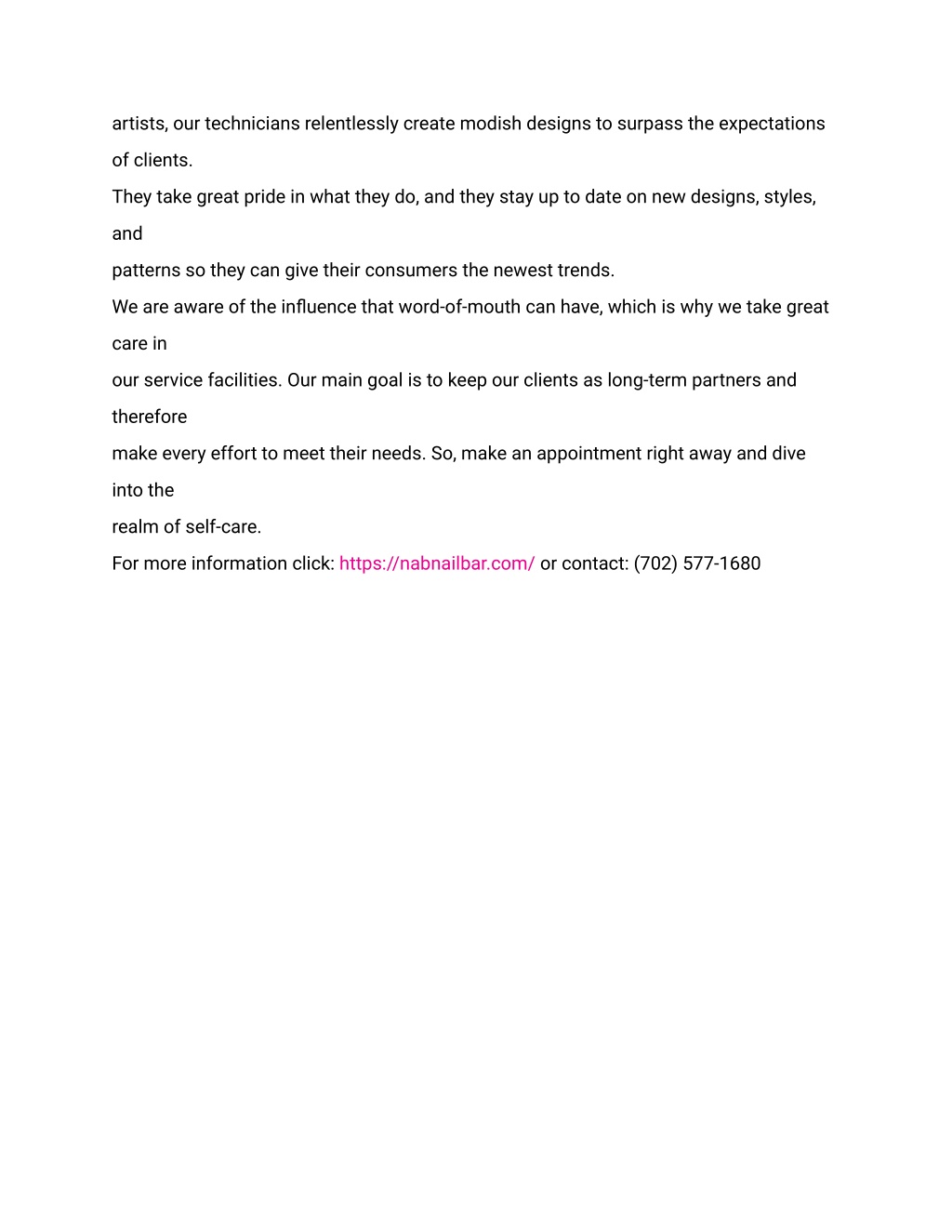 artists, our technicians relentlessly create modish designs to surpass the expectations of clients.
They take great pride in what they do, and they stay up to date on new designs, styles, and
patterns so they can give their consumers the newest trends.
We are aware of the influence that word-of-mouth can have, which is why we take great care in
our service facilities. Our main goal is to keep our clients as long-term partners and therefore
make every effort to meet their needs. So, make an appointment right away and dive into the
realm of self-care.
For more information click: https://nabnailbar.com/ or contact: (702) 577-1680